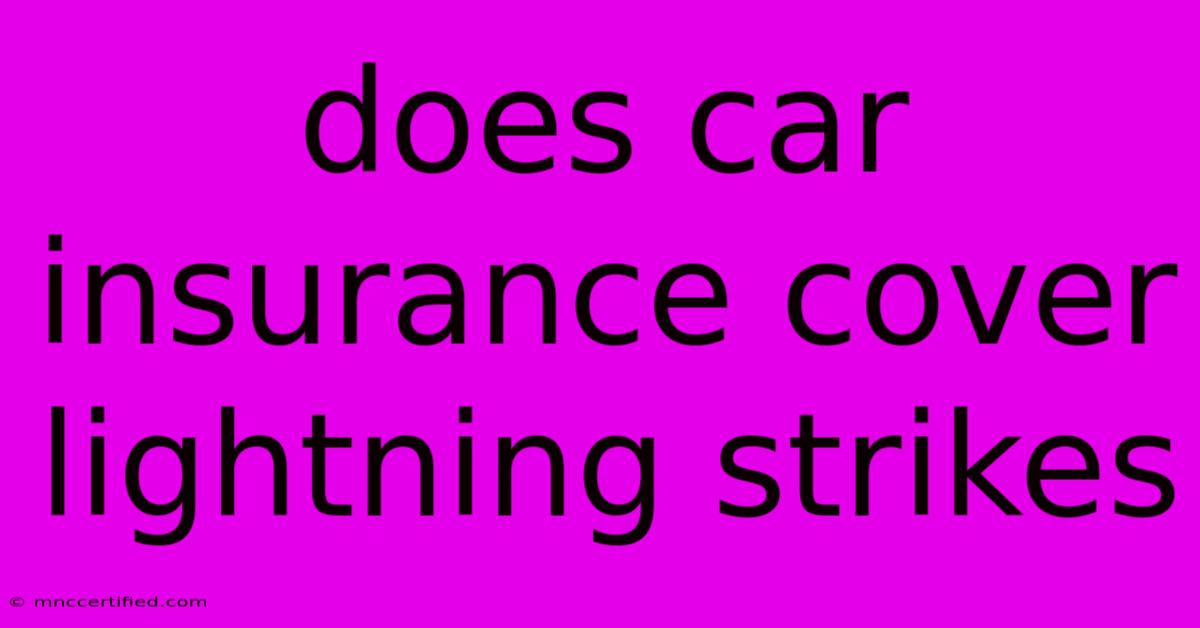 does car insurance cover lightning strikes

© mnccertified.com